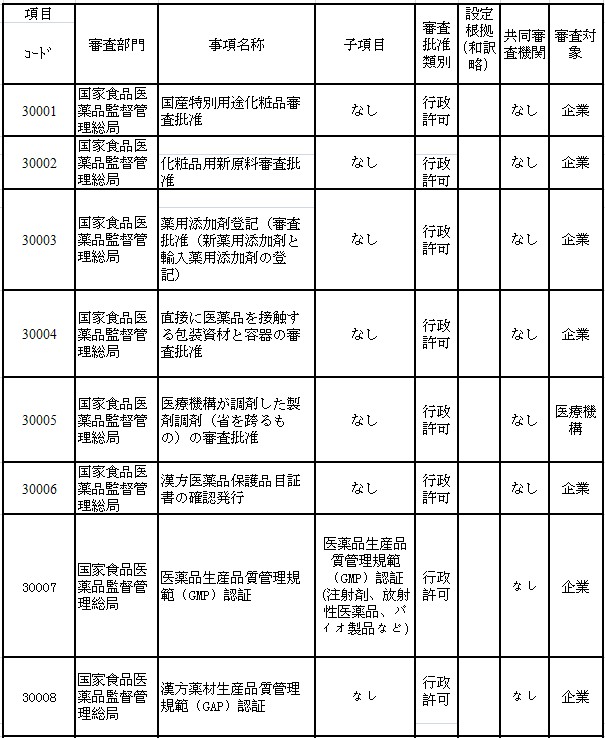 | 項目 ｺｰﾄﾞ | 審査部門 | 事項名称 | 子項目 | 審査批准類別 | 設定根拠（和訳略） | 共同審査機関 | 審査対象 |
|---|---|---|---|---|---|---|---|
| 30001 | 国家食品医薬品監督管理総局 | 国産特別用途化粧品審査批准 | なし | 行政許可 | | なし | 企業 |
| 30002 | 国家食品医薬品監督管理総局 | 化粧品用新原料審査批准 | なし | 行政許可 | | なし | 企業 |
| 30003 | 国家食品医薬品監督管理総局 | 薬用添加剤登記（審査批准（新薬用添加剤と輸入薬用添加剤の登記） | なし | 行政許可 | | なし | 企業 |
| 30004 | 国家食品医薬品監督管理総局 | 直接に医薬品を接触する包装資材と容器の審査批准 | なし | 行政許可 | | なし | 企業 |
| 30005 | 国家食品医薬品監督管理総局 | 医療機構が調剤した製剤調剤（省を跨るもの）の審査批准 | なし | 行政許可 | | なし | 医療機構 |
| 30006 | 国家食品医薬品監督管理総局 | 漢方医薬品保護品目証書の確認発行 | なし | 行政許可 | | なし | 企業 |
| 30007 | 国家食品医薬品監督管理総局 | 医薬品生産品質管理規範（GMP）認証 | 医薬品生産品質管理規範（GMP）認証（注射剤、放射性医薬品、バイオ製品など） | 行政許可 | | なし | 企業 |
| 30008 | 国家食品医薬品監督管理総局 | 漢方薬材生産品質管理規範（GAP）認証 | なし | 行政許可 | | なし | 企業 |